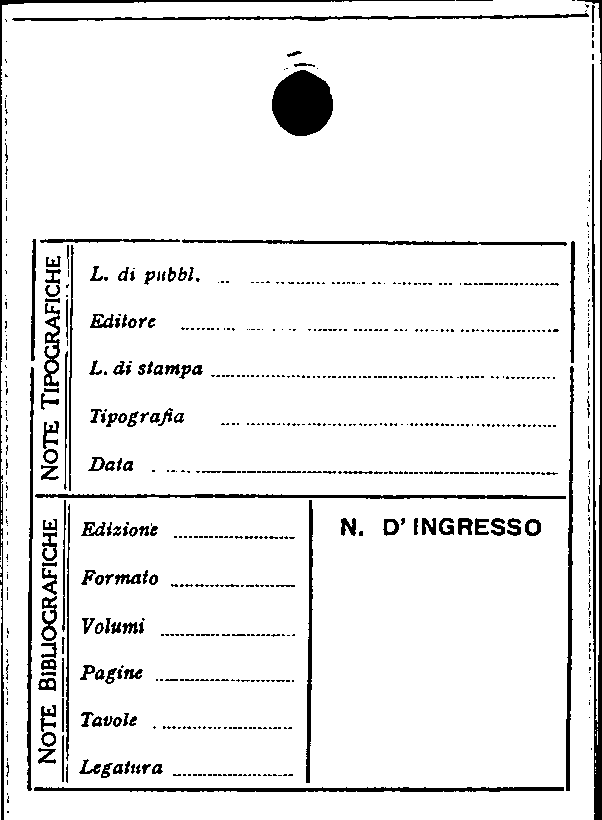 NOTE TIPOGRAFICHE

L. di pubbl. ____

Editore ____

L. di stampa ____

Tipografia ____

Data ____

NOTE BIBLIOGRAFICHE

Edizione ____

Formato ____

Volumi ____

Pagine ____

Tavole ____

Legatura ____

N. D' INGRESSO